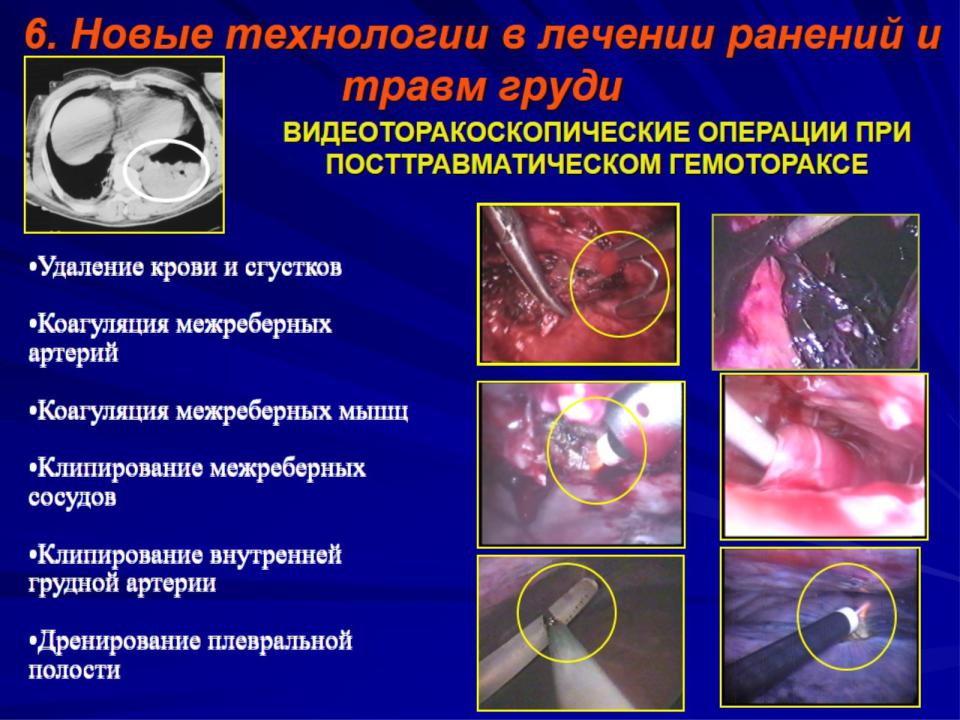 6. Новые технологии в лечении ранений и травм груди

ВИДЕОТОРАКОСКОПИЧЕСКИЕ ОПЕРАЦИИ ПРИ ПОСТТРАВМАТИЧЕСКОМ ГЕМОТОРАКСЕ

•Удаление крови и сгустков

•Коагуляция межреберных артерий

•Коагуляция межреберных мышц

•Клипирование межреберных сосудов

•Клипирование внутренней грудной артерии

•Дренирование плевральной полости